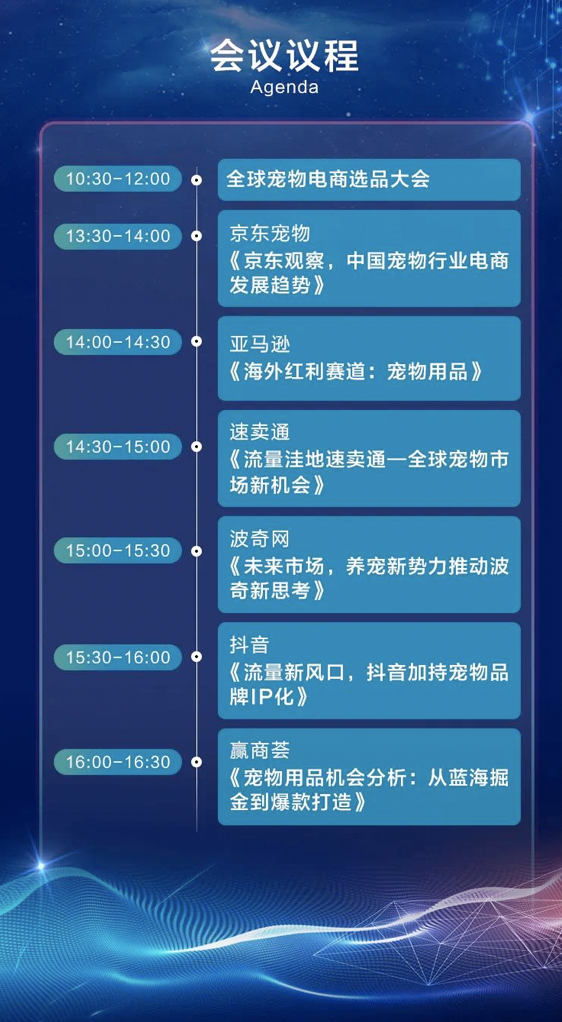 会议议程
Agenda

10:30-12:00
全球宠物电商选品大会

13:30-14:00
京东宠物
《京东观察，中国宠物行业电商发展趋势》

14:00-14:30
亚马逊
《海外红利赛道：宠物用品》

14:30-15:00
速卖通
《流量洼地速卖通—全球宠物市场新机会》

15:00-15:30
波奇网
《未来市场，养宠新势力推动波奇新思考》

15:30-16:00
抖音
《流量新风口，抖音加持宠物品牌IP化》

16:00-16:30
赢商荟
《宠物用品机会分析：从蓝海掘金到爆款打造》